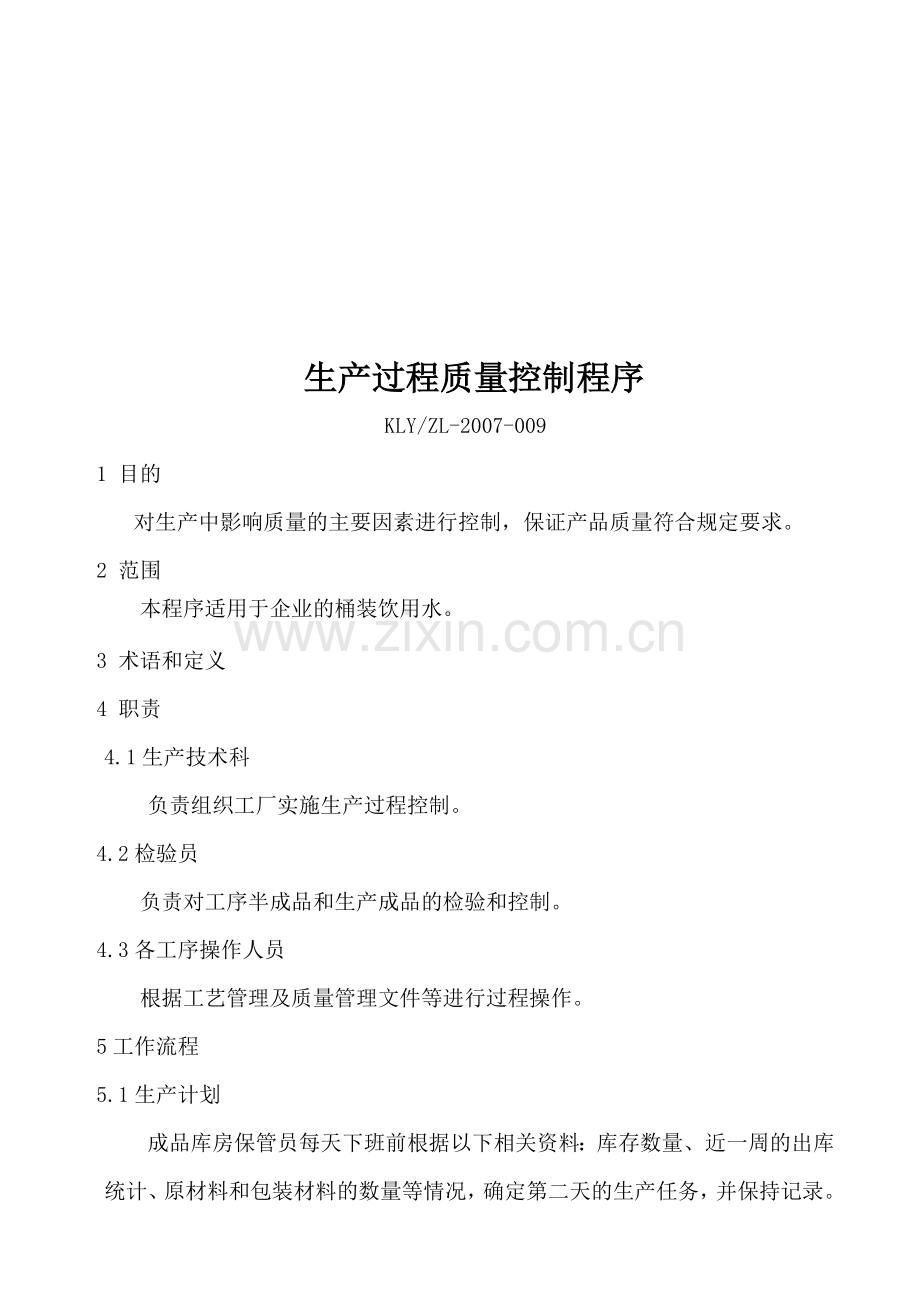 生产过程质量控制程序

KLY/ZL-2007-009

1 目的

对生产中影响质量的主要因素进行控制，保证产品质量符合规定要求。

2 范围

本程序适用于企业的桶装饮用水。

www.zixin.com.cn

3 术语和定义

4 职责

4.1 生产技术科

负责组织工厂实施生产过程控制。

4.2 检验员

负责对工序半成品和生产成品的检验和控制。

4.3 各工序操作人员

根据工艺管理及质量管理文件等进行过程操作。

5 工作流程

5.1 生产计划

成品库房保管员每天下班前根据以下相关资料：库存数量、近一周的出库统计、原材料和包装材料的数量等情况，确定第二天的生产任务，并保持记录。